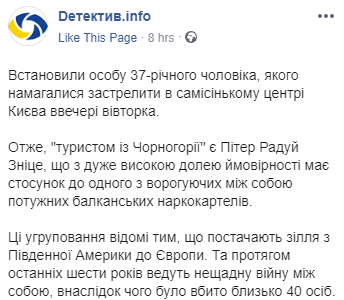 Детектив.info
Like This Page · 8 hrs ·

Встановили особу 37-річного чоловіка, якого намагалися застрелити в самісінькому центрі Києва ввечері вівторка.

Отже, "туристом із Чорногорії" є Пітер Радуй Зніце, що з дуже високою долею ймовірності має стосунок до одного з ворогуючих між собою потужних балканських наркокартелів.

Ці угруповання відомі тим, що постачають зілля з Південної Америки до Європи. Та протягом останніх шести років ведуть нещадну війну між собою, внаслідок чого було вбито близько 40 осіб.